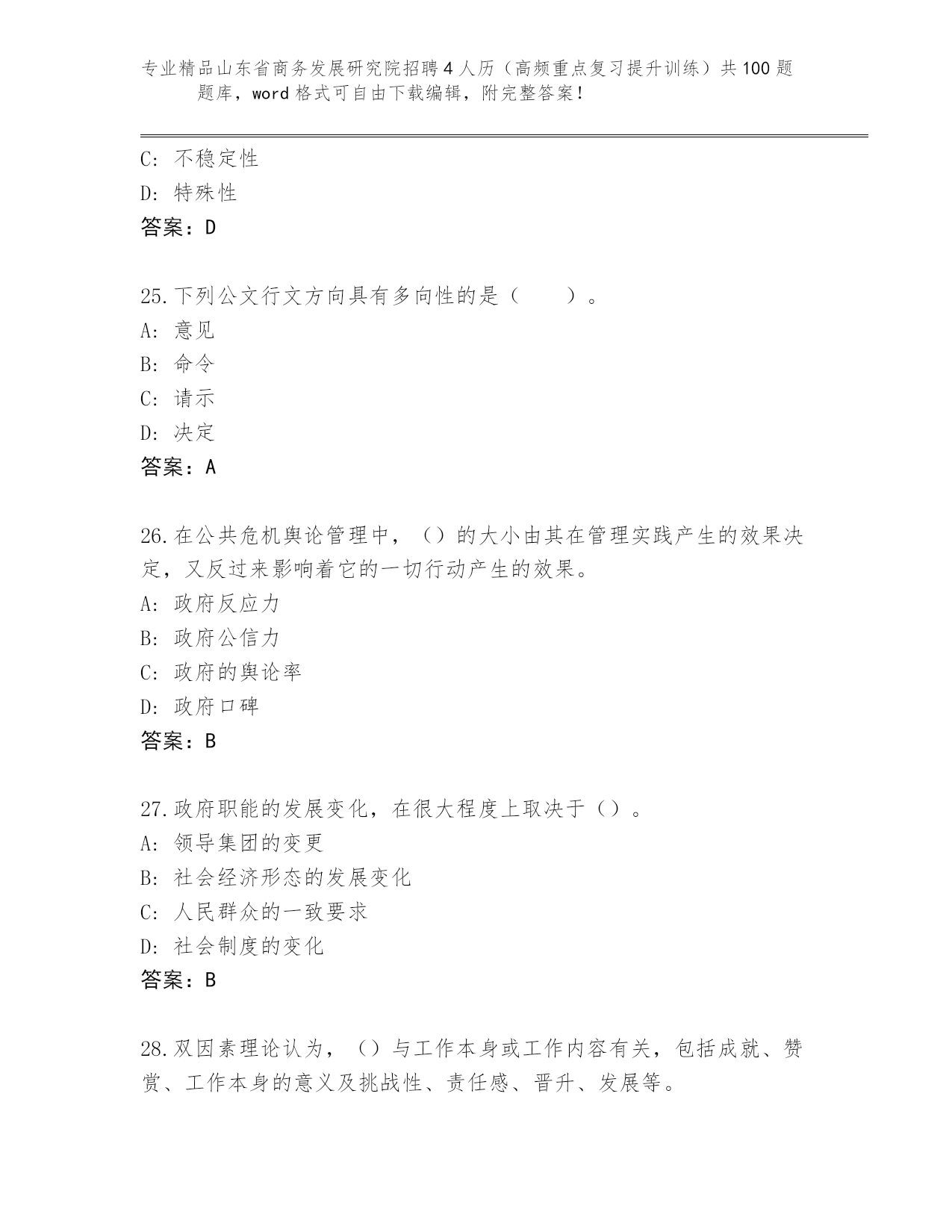 专业精品山东省商务发展研究院招聘4人历（高频重点复习提升训练）共100题题库，word格式可自由下载编辑，附完整答案！

C: 不稳定性
D: 特殊性
答案：D

25.下列公文行文方向具有多向性的是（　　）。
A: 意见
B: 命令
C: 请示
D: 决定
答案：A

26.在公共危机舆论管理中，（）的大小由其在管理实践产生的效果决定，又反过来影响着它的一切行动产生的效果。
A: 政府反应力
B: 政府公信力
C: 政府的舆论率
D: 政府口碑
答案：B

27.政府职能的发展变化，在很大程度上取决于（）。
A: 领导集团的变更
B: 社会经济形态的发展变化
C: 人民群众的一致要求
D: 社会制度的变化
答案：B

28.双因素理论认为，（）与工作本身或工作内容有关，包括成就、赞赏、工作本身的意义及挑战性、责任感、晋升、发展等。